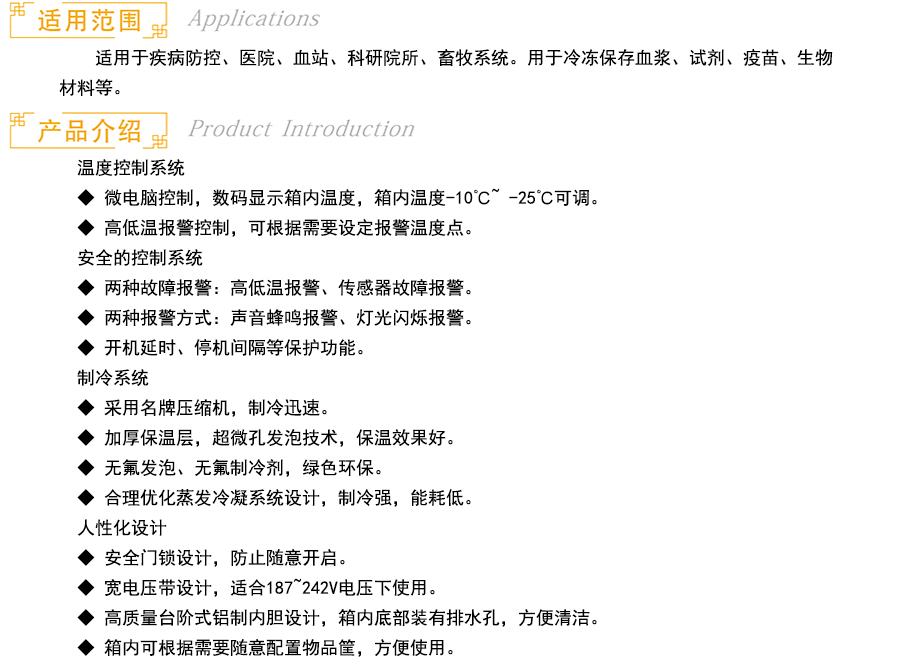 适用范围 Applications

适用于疾病防控、医院、血站、科研院所、畜牧系统。用于冷冻保存血浆、试剂、疫苗、生物材料等。

产品介绍 Product Introduction

温度控制系统

◆ 微电脑控制，数码显示箱内温度，箱内温度-10℃~ -25℃可调。

◆ 高低温报警控制，可根据需要设定报警温度点。

安全的控制系统

◆ 两种故障报警：高低温报警、传感器故障报警。

◆ 两种报警方式：声音蜂鸣报警、灯光闪烁报警。

◆ 开机延时、停机间隔等保护功能。

制冷系统

◆ 采用名牌压缩机，制冷迅速。

◆ 加厚保温层，超微孔发泡技术，保温效果好。

◆ 无氟发泡、无氟制冷剂，绿色环保。

◆ 合理优化蒸发冷凝系统设计，制冷强，能耗低。

人性化设计

◆ 安全门锁设计，防止随意开启。

◆ 宽电压带设计，适合187~242V电压下使用。

◆ 高质量台阶式铝制内胆设计，箱内底部装有排水孔，方便清洁。

◆ 箱内可根据需要随意配置物品筐，方便使用。